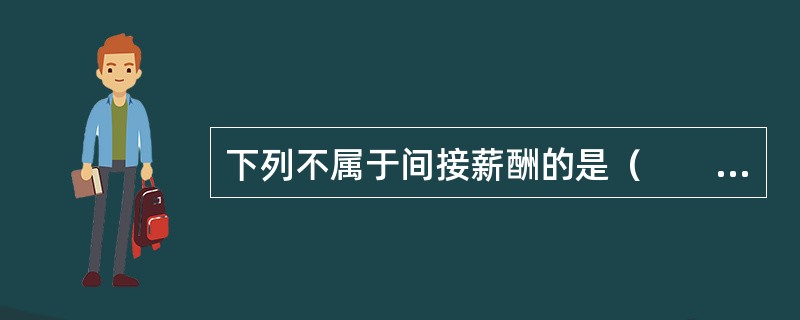 下列不属于间接薪酬的是（　　...